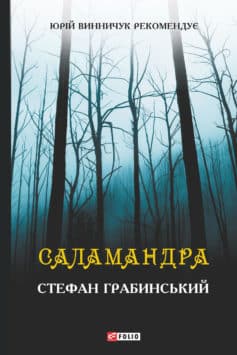 ЮРІЙ ВИННИЧУК РЕКОМЕНДУЄ

САЛАМАНДРА

СТЕФАН ГРАБИНСЬКИЙ

FOLIO